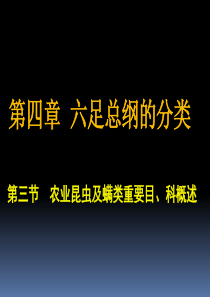 第四章 六足总纲的分类

第三节 农业昆虫及螨类重要目、科概述